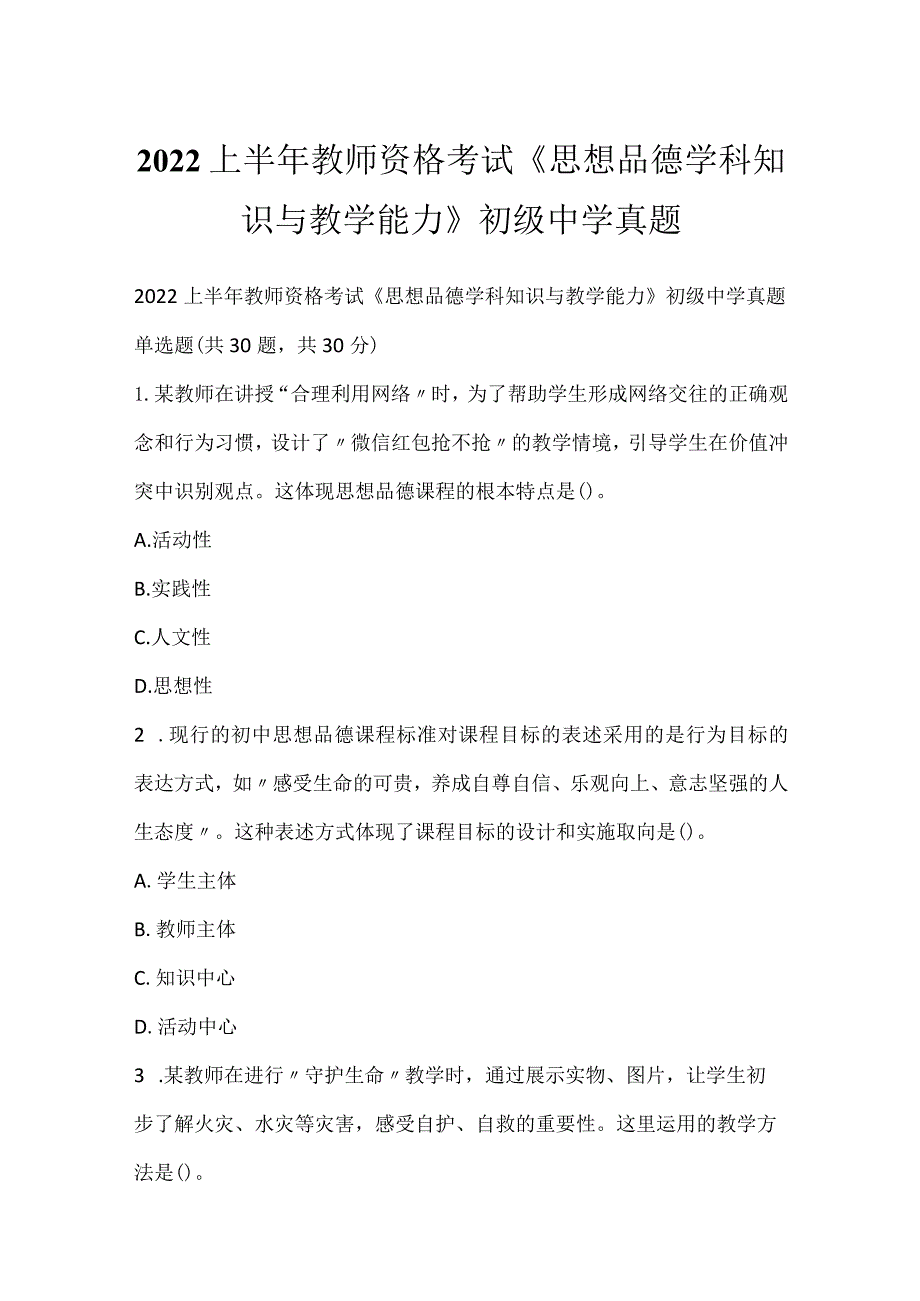 2022上半年教师资格考试《思想品德学科知识与教学能力》初级中学真题

2022上半年教师资格考试《思想品德学科知识与教学能力》初级中学真题

单选题(共30题，共30分)

1.某教师在讲授“合理利用网络〃时，为了帮助学生形成网络交往的正确观念和行为习惯，设计了〃微信红包抢不抢〃的教学情境，引导学生在价值冲突中识别观点。这体现思想品德课程的根本特点是()。

A.活动性

B.实践性

C.人文性

D.思想性

2 .现行的初中思想品德课程标准对课程目标的表述采用的是行为目标的表达方式，如〃感受生命的可贵，养成自尊自信、乐观向上、意志坚强的人生态度〃。这种表述方式体现了课程目标的设计和实施取向是()。

A. 学生主体

B. 教师主体

C. 知识中心

D. 活动中心

3 .某教师在进行〃守护生命〃教学时，通过展示实物、图片，让学生初步了解火灾、水灾等灾害，感受自护、自救的重要性。这里运用的教学方法是()。